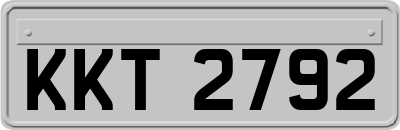 KKT 2792